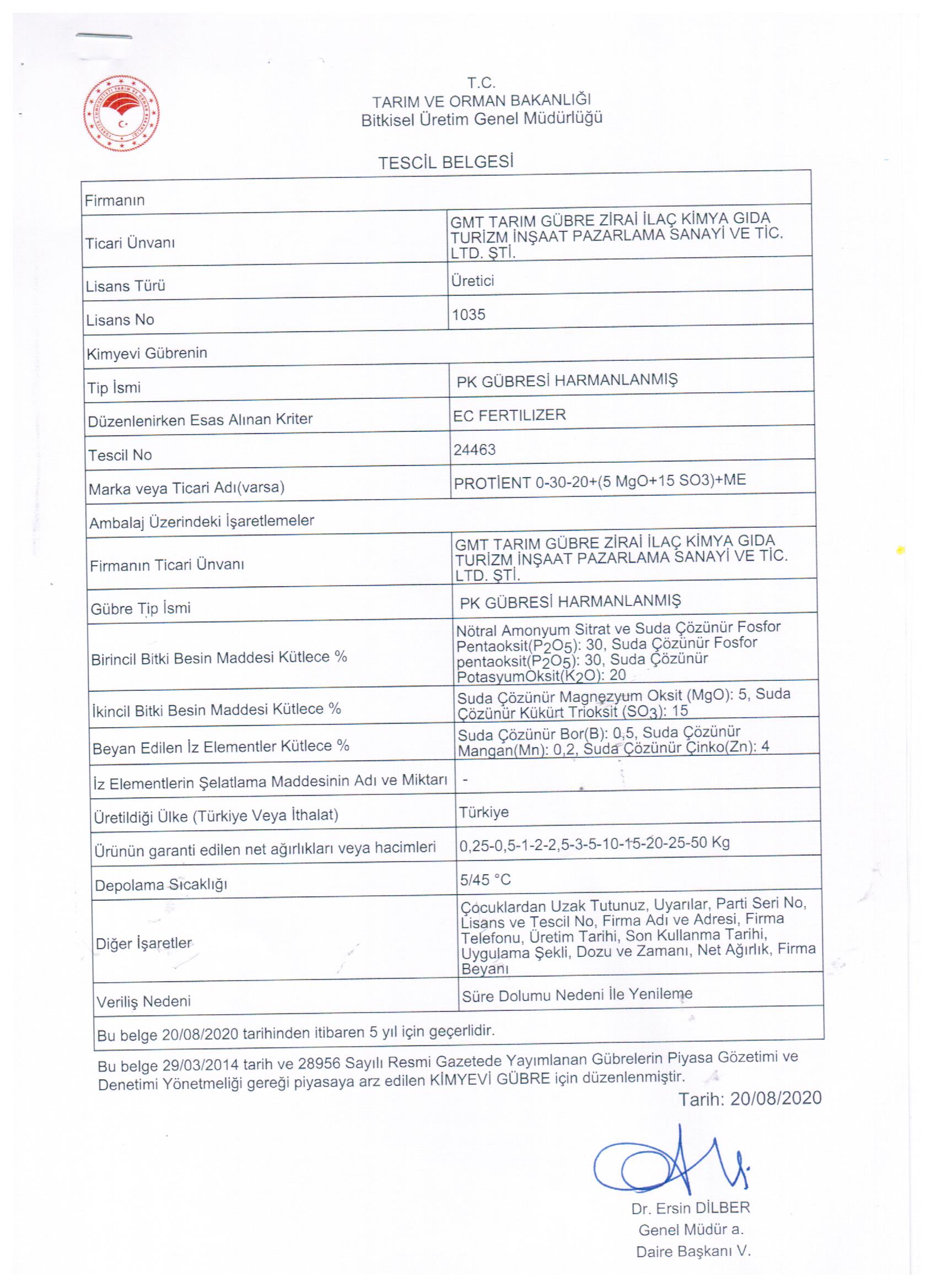 T.C.
TARIM VE ORMAN BAKANLIĞI
Bitkisel Üretim Genel Müdürlüğü

TESCİL BELGESİ

| Firmanın | |
|---|---|
| Ticari Ünvanı | GMT TARIM GÜBRE ZİRAİ İLAÇ KİMYA GIDA TURİZM İNŞAAT PAZARLAMA SANAYİ VE TİC. LTD. ŞTİ. |
| Lisans Türü | Üretici |
| Lisans No | 1035 |
| Kimyevi Gübrenin | |
| Tip İsmi | PK GÜBRESİ HARMANLANMIŞ |
| Düzenlenirken Esas Alınan Kriter | EC FERTILIZER |
| Tescil No | 24463 |
| Marka veya Ticari Adı(varsa) | PROTİENT 0-30-20+(5 MgO+15 SO3)+ME |
| Ambalaj Üzerindeki İşaretlemeler | |
| Firmanın Ticari Ünvanı | GMT TARIM GÜBRE ZİRAİ İLAÇ KİMYA GIDA TURİZM İNŞAAT PAZARLAMA SANAYİ VE TİC. LTD. ŞTİ. |
| Gübre Tip İsmi | PK GÜBRESİ HARMANLANMIŞ |
| Birincil Bitki Besin Maddesi Kütlece % | Nötral Amonyum Sitrat ve Suda Çözünür Fosfor Pentaoksit($P_2O_5$): 30, Suda Çözünür Fosfor pentaoksit($P_2O_5$): 30, Suda Çözünür PotasyumOksit($K_2O$): 20 |
| İkincil Bitki Besin Maddesi Kütlece % | Suda Çözünür Magnezyum Oksit (MgO): 5, Suda Çözünür Kükürt Trioksit ($SO_3$): 15 |
| Beyan Edilen İz Elementler Kütlece % | Suda Çözünür Bor(B): 0,5, Suda Çözünür Mangan(Mn): 0,2, Suda Çözünür Çinko(Zn): 4 |
| İz Elementlerin Şelatlama Maddesinin Adı ve Miktarı | - |
| Üretildiği Ülke (Türkiye Veya İthalat) | Türkiye |
| Ürünün garanti edilen net ağırlıkları veya hacimleri | 0,25-0,5-1-2-2,5-3-5-10-15-20-25-50 Kg |
| Depolama Sıcaklığı | 5/45 °C |
| Diğer İşaretler | Çocuklardan Uzak Tutunuz, Uyarılar, Parti Seri No, Lisans ve Tescil No, Firma Adı ve Adresi, Firma Telefonu, Üretim Tarihi, Son Kullanma Tarihi, Uygulama Şekli, Dozu ve Zamanı, Net Ağırlık, Firma Beyanı |
| Veriliş Nedeni | Süre Dolumu Nedeni İle Yenileme |
| Bu belge 20/08/2020 tarihinden itibaren 5 yıl için geçerlidir. | |

Bu belge 29/03/2014 tarih ve 28956 Sayılı Resmi Gazetede Yayımlanan Gübrelerin Piyasa Gözetimi ve Denetimi Yönetmeliği gereği piyasaya arz edilen KİMYEVİ GÜBRE için düzenlenmiştir.

Tarih: 20/08/2020

Dr. Ersin DİLBER
Genel Müdür a.
Daire Başkanı V.